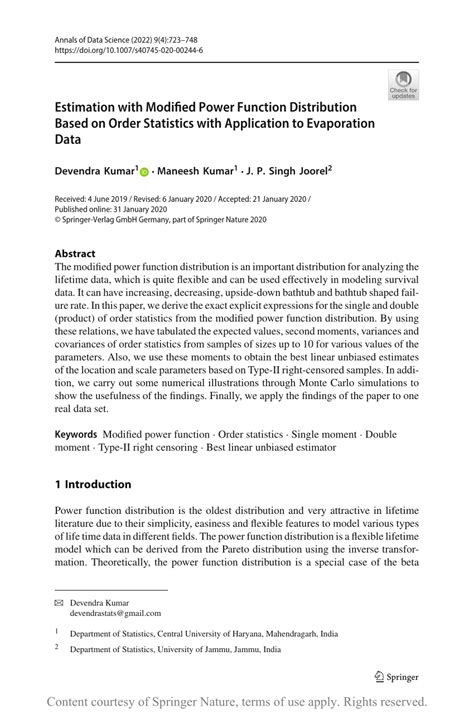 Annals of Data Science (2022) 9(4):723–748
https://doi.org/10.1007/s40745-020-00244-6

Check for updates

Estimation with Modified Power Function Distribution Based on Order Statistics with Application to Evaporation Data

Devendra Kumar$^1$ · Maneesh Kumar$^1$ · J. P. Singh Joorel$^2$

Received: 4 June 2019 / Revised: 6 January 2020 / Accepted: 21 January 2020 / Published online: 31 January 2020
© Springer-Verlag GmbH Germany, part of Springer Nature 2020

Abstract
The modified power function distribution is an important distribution for analyzing the lifetime data, which is quite flexible and can be used effectively in modeling survival data. It can have increasing, decreasing, upside-down bathtub and bathtub shaped failure rate. In this paper, we derive the exact explicit expressions for the single and double (product) of order statistics from the modified power function distribution. By using these relations, we have tabulated the expected values, second moments, variances and covariances of order statistics from samples of sizes up to 10 for various values of the parameters. Also, we use these moments to obtain the best linear unbiased estimates of the location and scale parameters based on Type-II right-censored samples. In addition, we carry out some numerical illustrations through Monte Carlo simulations to show the usefulness of the findings. Finally, we apply the findings of the paper to one real data set.

Keywords Modified power function · Order statistics · Single moment · Double moment · Type-II right censoring · Best linear unbiased estimator

1 Introduction

Power function distribution is the oldest distribution and very attractive in lifetime literature due to their simplicity, easiness and flexible features to model various types of life time data in different fields. The power function distribution is a flexible lifetime model which can be derived from the Pareto distribution using the inverse transformation. Theoretically, the power function distribution is a special case of the beta

✉ Devendra Kumar
devendrastats@gmail.com

$^1$ Department of Statistics, Central University of Haryana, Mahendragarh, India

$^2$ Department of Statistics, University of Jammu, Jammu, India

Springer

Content courtesy of Springer Nature, terms of use apply. Rights reserved.